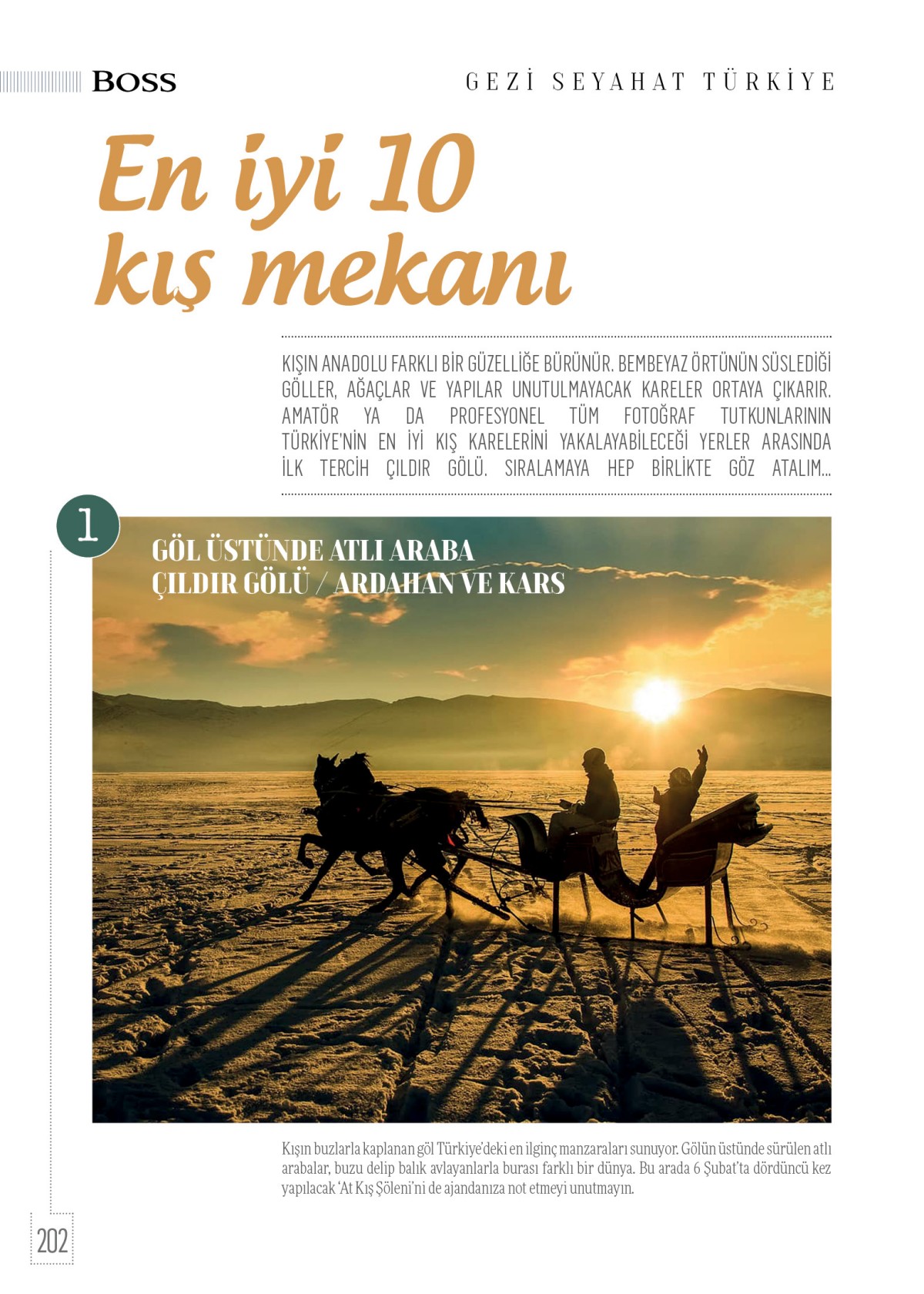 BOSS

GEZİ SEYAHAT TÜRKİYE

En iyi 10 kış mekanı

KIŞIN ANADOLU FARKLI BİR GÜZELLİĞE BÜRÜNÜR. BEMBEYAZ ÖRTÜNÜN SÜSLEDİĞİ GÖLLER, AĞAÇLAR VE YAPILAR UNUTULMAYACAK KARELER ORTAYA ÇIKARIR. AMATÖR YA DA PROFESYONEL TÜM FOTOĞRAF TUTKUNLARININ TÜRKİYE'NİN EN İYİ KIŞ KARELERİNİ YAKALAYABİLECEĞİ YERLER ARASINDA İLK TERCİH ÇILDIR GÖLÜ. SIRALAMAYA HEP BİRLİKTE GÖZ ATALIM...

1

GÖL ÜSTÜNDE ATLI ARABA
ÇILDIR GÖLÜ / ARDAHAN VE KARS

Kışın buzlarla kaplanan göl Türkiye'deki en ilginç manzaraları sunuyor. Gölün üstünde sürülen atlı arabalar, buzu delip balık avlayanlarla burası farklı bir dünya. Bu arada 6 Şubat'ta dördüncü kez yapılacak 'At Kış Şöleni'ni de ajandanıza not etmeyi unutmayın.

202